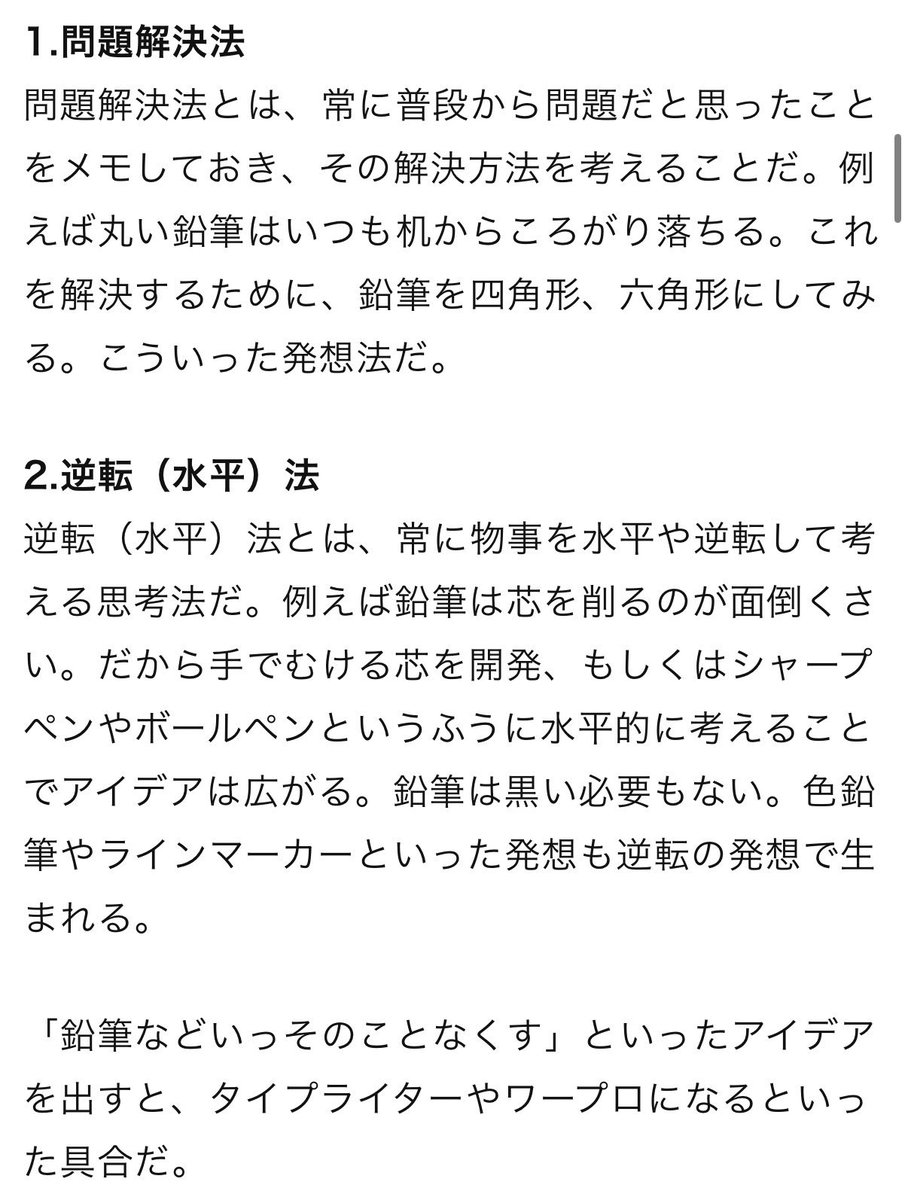 1.問題解決法
問題解決法とは、常に普段から問題だと思ったことをメモしておき、その解決方法を考えることだ。例えば丸い鉛筆はいつも机からころがり落ちる。これを解決するために、鉛筆を四角形、六角形にしてみる。こういった発想法だ。

2.逆転（水平）法
逆転（水平）法とは、常に物事を水平や逆転して考える思考法だ。例えば鉛筆は芯を削るのが面倒くさい。だから手でむける芯を開発、もしくはシャープペンやボールペンというふうに水平的に考えることでアイデアは広がる。鉛筆は黒い必要もない。色鉛筆やラインマーカーといった発想も逆転の発想で生まれる。

「鉛筆などいっそのことなくす」といったアイデアを出すと、タイプライターやワープロになるといった具合だ。